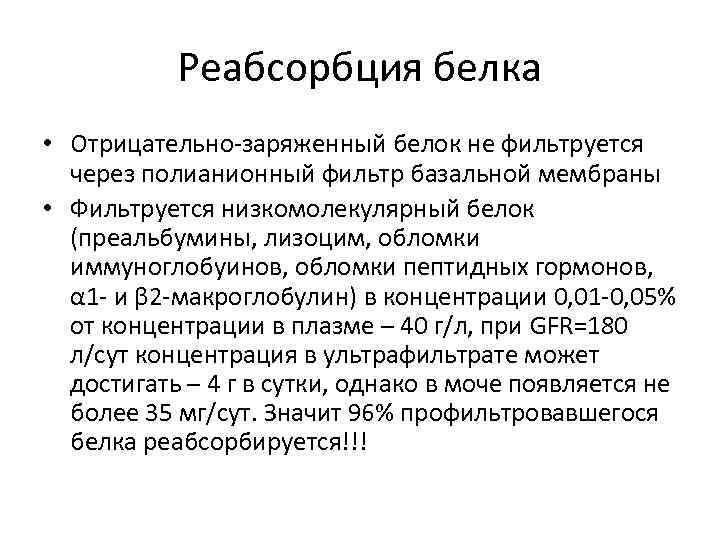 Реабсорбция белка

• Отрицательно-заряженный белок не фильтруется через полианионный фильтр базальной мембраны
• Фильтруется низкомолекулярный белок (преальбумины, лизоцим, обломки иммуноглобуинов, обломки пептидных гормонов, α1- и β2-макроглобулин) в концентрации 0,01-0,05% от концентрации в плазме – 40 г/л, при GFR=180 л/сут концентрация в ультрафильтрате может достигать – 4 г в сутки, однако в моче появляется не более 35 мг/сут. Значит 96% профильтровавшегося белка реабсорбируется!!!